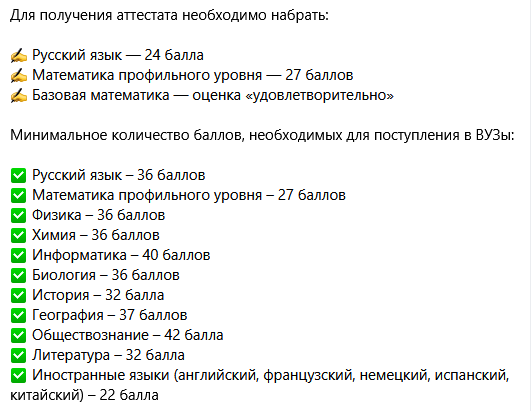 Для получения аттестата необходимо набрать:

✍ Русский язык — 24 балла
✍ Математика профильного уровня — 27 баллов
✍ Базовая математика — оценка «удовлетворительно»

Минимальное количество баллов, необходимых для поступления в ВУЗы:

✅ Русский язык – 36 баллов
✅ Математика профильного уровня – 27 баллов
✅ Физика – 36 баллов
✅ Химия – 36 баллов
✅ Информатика – 40 баллов
✅ Биология – 36 баллов
✅ История – 32 балла
✅ География – 37 баллов
✅ Обществознание – 42 балла
✅ Литература – 32 балла
✅ Иностранные языки (английский, французский, немецкий, испанский, китайский) – 22 балла